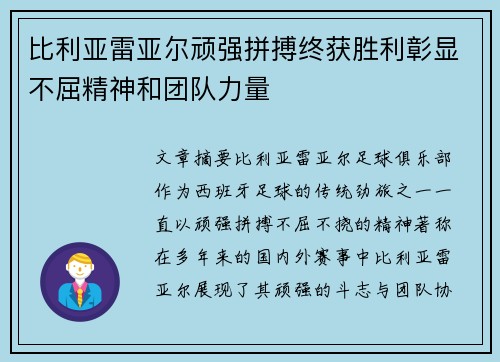 比利亚雷亚尔顽强拼搏终获胜利彰显不屈精神和团队力量

文章摘要比利亚雷亚尔足球俱乐部作为西班牙足球的传统劲旅之一一直以顽强拼搏不屈不挠的精神著称在多年来的国内外赛事中比利亚雷亚尔展现了其顽强的斗志与团队协